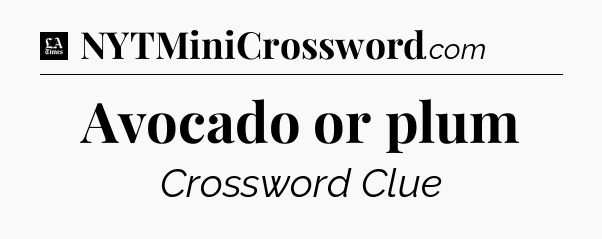 LA Times NYTMiniCrossword.com

Avocado or plum

Crossword Clue